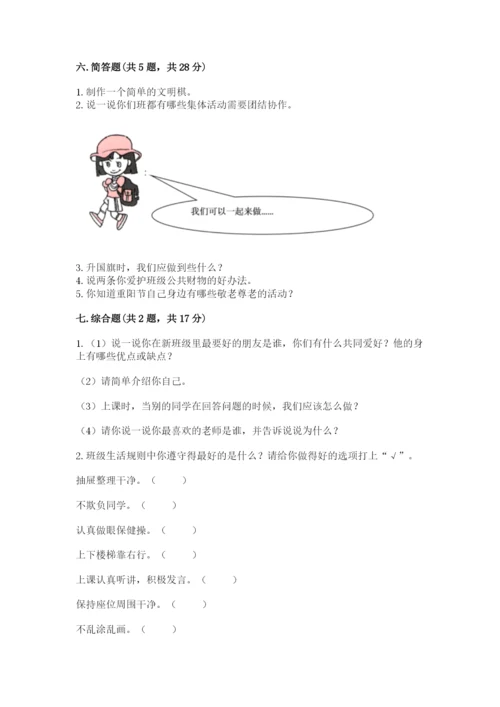 六. 简答题（共 5 题，共 28 分）

1. 制作一个简单的文明棋。
2. 说一说你们班都有哪些集体活动需要团结协作。

我们可以一起来做......

3. 升国旗时，我们应做到些什么？
4. 说两条你爱护班级公共财物的好办法。
5. 你知道重阳节自己身边有哪些敬老尊老的活动？

七. 综合题（共 2 题，共 17 分）

1. （1）说一说你在新班级里最要好的朋友是谁，你们有什么共同爱好？他的身上有哪些优点或缺点？

（2）请简单介绍你自己。

（3）上课时，当别的同学在回答问题的时候，我们应该怎么做？

（4）请你说一说你最喜欢的老师是谁，并告诉说说为什么？

2. 班级生活规则中你遵守得最好的是什么？请给你做得好的选项打上“√”。

抽屉整理干净。（　　）

不欺负同学。（　　）

认真做眼保健操。（　　）

上下楼梯靠右行。（　　）

上课认真听讲，积极发言。（　　）

保持座位周围干净。（　　）

不乱涂乱画。（　　）